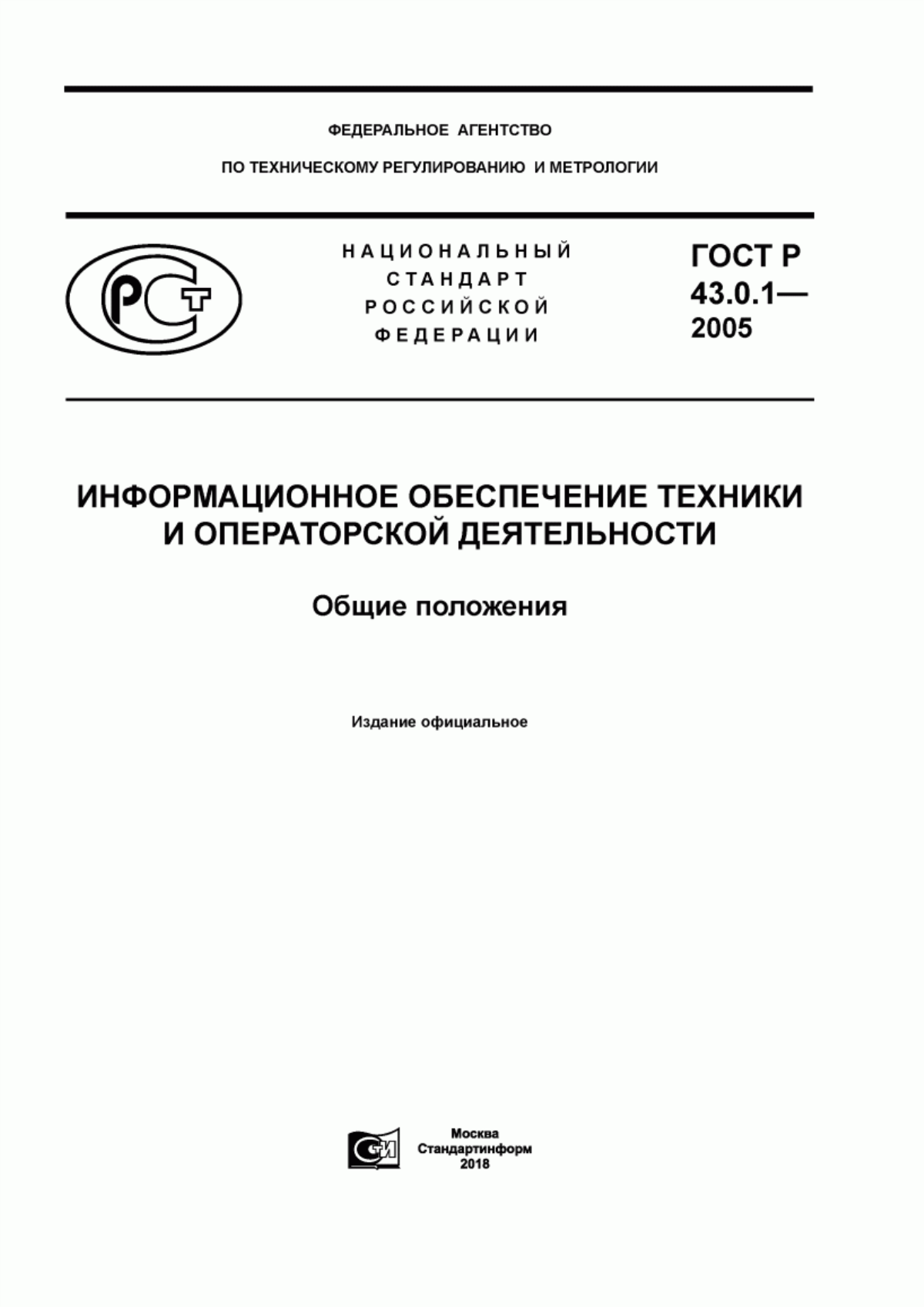 ФЕДЕРАЛЬНОЕ АГЕНТСТВО

ПО ТЕХНИЧЕСКОМУ РЕГУЛИРОВАНИЮ И МЕТРОЛОГИИ

РСТ

НАЦИОНАЛЬНЫЙ СТАНДАРТ РОССИЙСКОЙ ФЕДЕРАЦИИ

ГОСТ Р 43.0.1— 2005

ИНФОРМАЦИОННОЕ ОБЕСПЕЧЕНИЕ ТЕХНИКИ И ОПЕРАТОРСКОЙ ДЕЯТЕЛЬНОСТИ

Общие положения

Издание официальное

СИ

Москва
Стандартинформ
2018